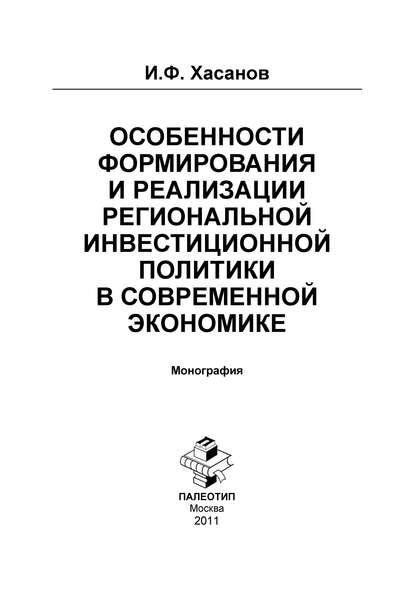 И.Ф. Хасанов

ОСОБЕННОСТИ ФОРМИРОВАНИЯ И РЕАЛИЗАЦИИ РЕГИОНАЛЬНОЙ ИНВЕСТИЦИОННОЙ ПОЛИТИКИ В СОВРЕМЕННОЙ ЭКОНОМИКЕ

Монография

ПАЛЕОТИП
Москва
2011